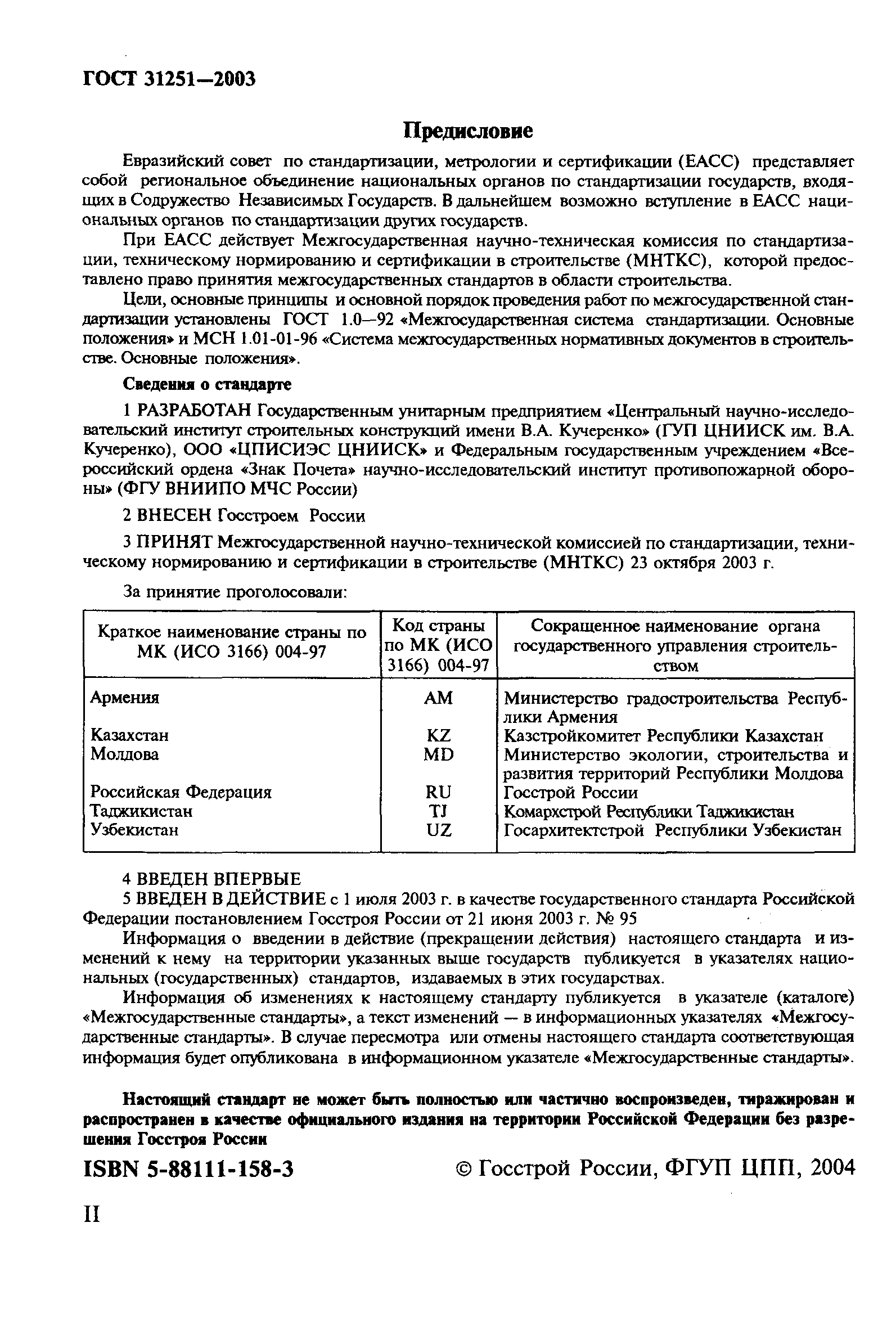 ГОСТ 31251—2003

Предисловие

Евразийский совет по стандартизации, метрологии и сертификации (ЕАСС) представляет собой региональное объединение национальных органов по стандартизации государств, входящих в Содружество Независимых Государств. В дальнейшем возможно вступление в ЕАСС национальных органов по стандартизации других государств.

При ЕАСС действует Межгосударственная научно-техническая комиссия по стандартизации, техническому нормированию и сертификации в строительстве (МНТКС), которой предоставлено право принятия межгосударственных стандартов в области строительства.

Цели, основные принципы и основной порядок проведения работ по межгосударственной стандартизации установлены ГОСТ 1.0—92 «Межгосударственная система стандартизации. Основные положения» и МСН 1.01-01-96 «Система межгосударственных нормативных документов в строительстве. Основные положения».

Сведения о стандарте

1 РАЗРАБОТАН Государственным унитарным предприятием «Центральный научно-исследовательский институт строительных конструкций имени В.А. Кучеренко» (ГУП ЦНИИСК им. В.А. Кучеренко), ООО «ЦПИСИЭС ЦНИИСК» и Федеральным государственным учреждением «Всероссийский ордена «Знак Почета» научно-исследовательский институт противопожарной обороны» (ФГУ ВНИИПО МЧС России)

2 ВНЕСЕН Госстроем России

3 ПРИНЯТ Межгосударственной научно-технической комиссией по стандартизации, техническому нормированию и сертификации в строительстве (МНТКС) 23 октября 2003 г.

За принятие проголосовали:

| Краткое наименование страны по МК (ИСО 3166) 004-97 | Код страны по МК (ИСО 3166) 004-97 | Сокращенное наименование органа государственного управления строительством |
|---|---|---|
| Армения | AM | Министерство градостроительства Республики Армения |
| Казахстан | KZ | Казстройкомитет Республики Казахстан |
| Молдова | MD | Министерство экологии, строительства и развития территорий Республики Молдова |
| Российская Федерация | RU | Госстрой России |
| Таджикистан | TJ | Комархстрой Республики Таджикистан |
| Узбекистан | UZ | Госархитектстрой Республики Узбекистан |

4 ВВЕДЕН ВПЕРВЫЕ
5 ВВЕДЕН В ДЕЙСТВИЕ с 1 июля 2003 г. в качестве государственного стандарта Российской Федерации постановлением Госстроя России от 21 июня 2003 г. № 95

Информация о введении в действие (прекращении действия) настоящего стандарта и изменений к нему на территории указанных выше государств публикуется в указателях национальных (государственных) стандартов, издаваемых в этих государствах.

Информация об изменениях к настоящему стандарту публикуется в указателе (каталоге) «Межгосударственные стандарты», а текст изменений — в информационных указателях «Межгосударственные стандарты». В случае пересмотра или отмены настоящего стандарта соответствующая информация будет опубликована в информационном указателе «Межгосударственные стандарты».

Настоящий стандарт не может быть полностью или частично воспроизведен, тиражирован и распространен в качестве официального издания на территории Российской Федерации без разрешения Госстроя России

ISBN 5-88111-158-3 © Госстрой России, ФГУП ЦПП, 2004

II